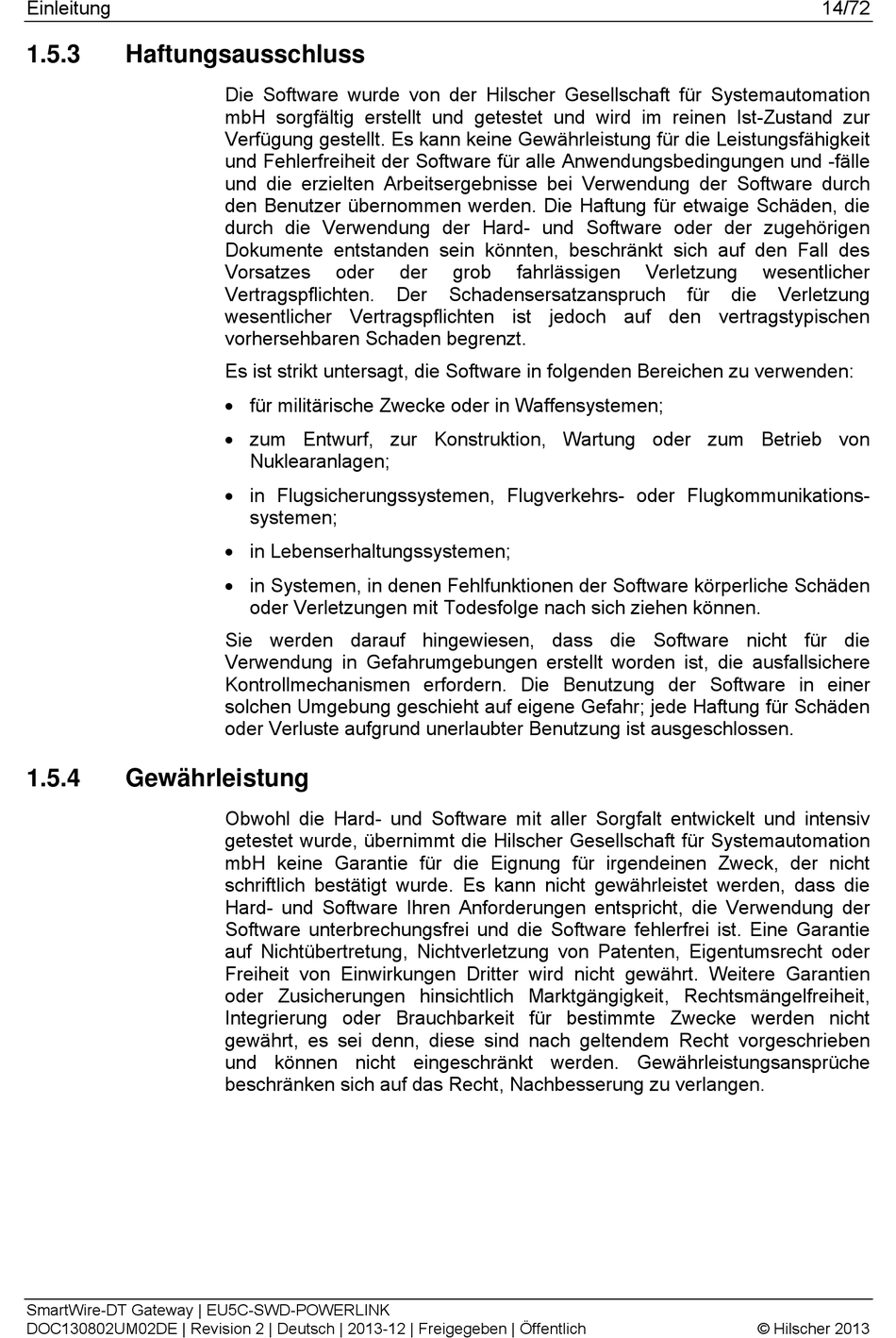 Einleitung 14/72

1.5.3 Haftungsausschluss

Die Software wurde von der Hilscher Gesellschaft für Systemautomation mbH sorgfältig erstellt und getestet und wird im reinen Ist-Zustand zur Verfügung gestellt. Es kann keine Gewährleistung für die Leistungsfähigkeit und Fehlerfreiheit der Software für alle Anwendungsbedingungen und -fälle und die erzielten Arbeitsergebnisse bei Verwendung der Software durch den Benutzer übernommen werden. Die Haftung für etwaige Schäden, die durch die Verwendung der Hard- und Software oder der zugehörigen Dokumente entstanden sein könnten, beschränkt sich auf den Fall des Vorsatzes oder der grob fahrlässigen Verletzung wesentlicher Vertragspflichten. Der Schadensersatzanspruch für die Verletzung wesentlicher Vertragspflichten ist jedoch auf den vertragstypischen vorhersehbaren Schaden begrenzt.

Es ist strikt untersagt, die Software in folgenden Bereichen zu verwenden:

• für militärische Zwecke oder in Waffensystemen;

• zum Entwurf, zur Konstruktion, Wartung oder zum Betrieb von Nuklearanlagen;

• in Flugsicherungssystemen, Flugverkehrs- oder Flugkommunikationssystemen;

• in Lebenserhaltungssystemen;

• in Systemen, in denen Fehlfunktionen der Software körperliche Schäden oder Verletzungen mit Todesfolge nach sich ziehen können.

Sie werden darauf hingewiesen, dass die Software nicht für die Verwendung in Gefahrumgebungen erstellt worden ist, die ausfallsichere Kontrollmechanismen erfordern. Die Benutzung der Software in einer solchen Umgebung geschieht auf eigene Gefahr; jede Haftung für Schäden oder Verluste aufgrund unerlaubter Benutzung ist ausgeschlossen.

1.5.4 Gewährleistung

Obwohl die Hard- und Software mit aller Sorgfalt entwickelt und intensiv getestet wurde, übernimmt die Hilscher Gesellschaft für Systemautomation mbH keine Garantie für die Eignung für irgendeinen Zweck, der nicht schriftlich bestätigt wurde. Es kann nicht gewährleistet werden, dass die Hard- und Software Ihren Anforderungen entspricht, die Verwendung der Software unterbrechungsfrei und die Software fehlerfrei ist. Eine Garantie auf Nichtübertretung, Nichtverletzung von Patenten, Eigentumsrecht oder Freiheit von Einwirkungen Dritter wird nicht gewährt. Weitere Garantien oder Zusicherungen hinsichtlich Marktgängigkeit, Rechtsmängelfreiheit, Integrierung oder Brauchbarkeit für bestimmte Zwecke werden nicht gewährt, es sei denn, diese sind nach geltendem Recht vorgeschrieben und können nicht eingeschränkt werden. Gewährleistungsansprüche beschränken sich auf das Recht, Nachbesserung zu verlangen.

SmartWire-DT Gateway | EU5C-SWD-POWERLINK
DOC130802UM02DE | Revision 2 | Deutsch | 2013-12 | Freigegeben | Öffentlich © Hilscher 2013